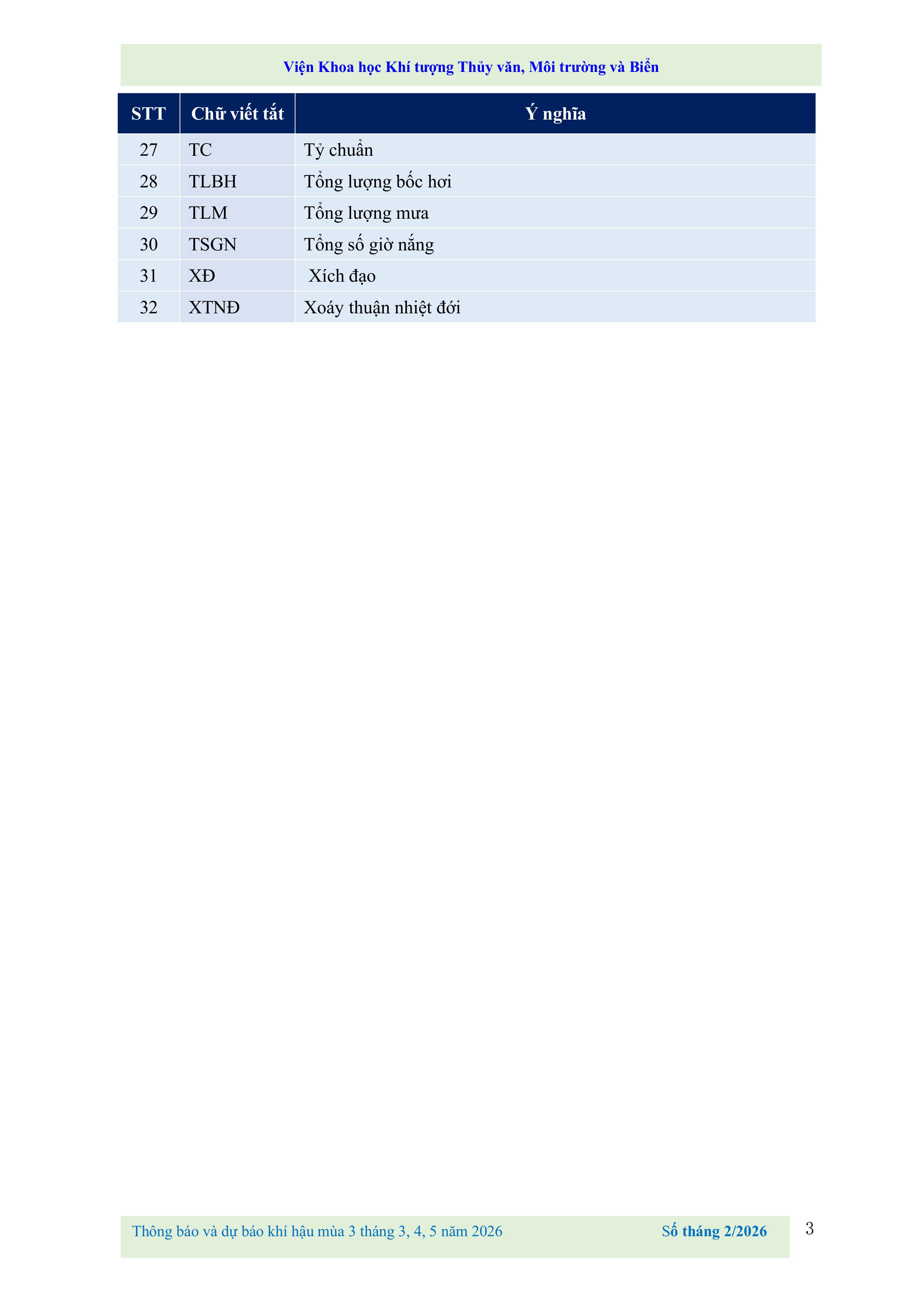 Viện Khoa học Khí tượng Thủy văn, Môi trường và Biển

| STT | Chữ viết tắt | Ý nghĩa |
|---|---|---|
| 27 | TC | Tỷ chuẩn |
| 28 | TLBH | Tổng lượng bốc hơi |
| 29 | TLM | Tổng lượng mưa |
| 30 | TSGN | Tổng số giờ nắng |
| 31 | XĐ | Xích đạo |
| 32 | XTNĐ | Xoáy thuận nhiệt đới |

Thông báo và dự báo khí hậu mùa 3 tháng 3, 4, 5 năm 2026 Số tháng 2/2026 3